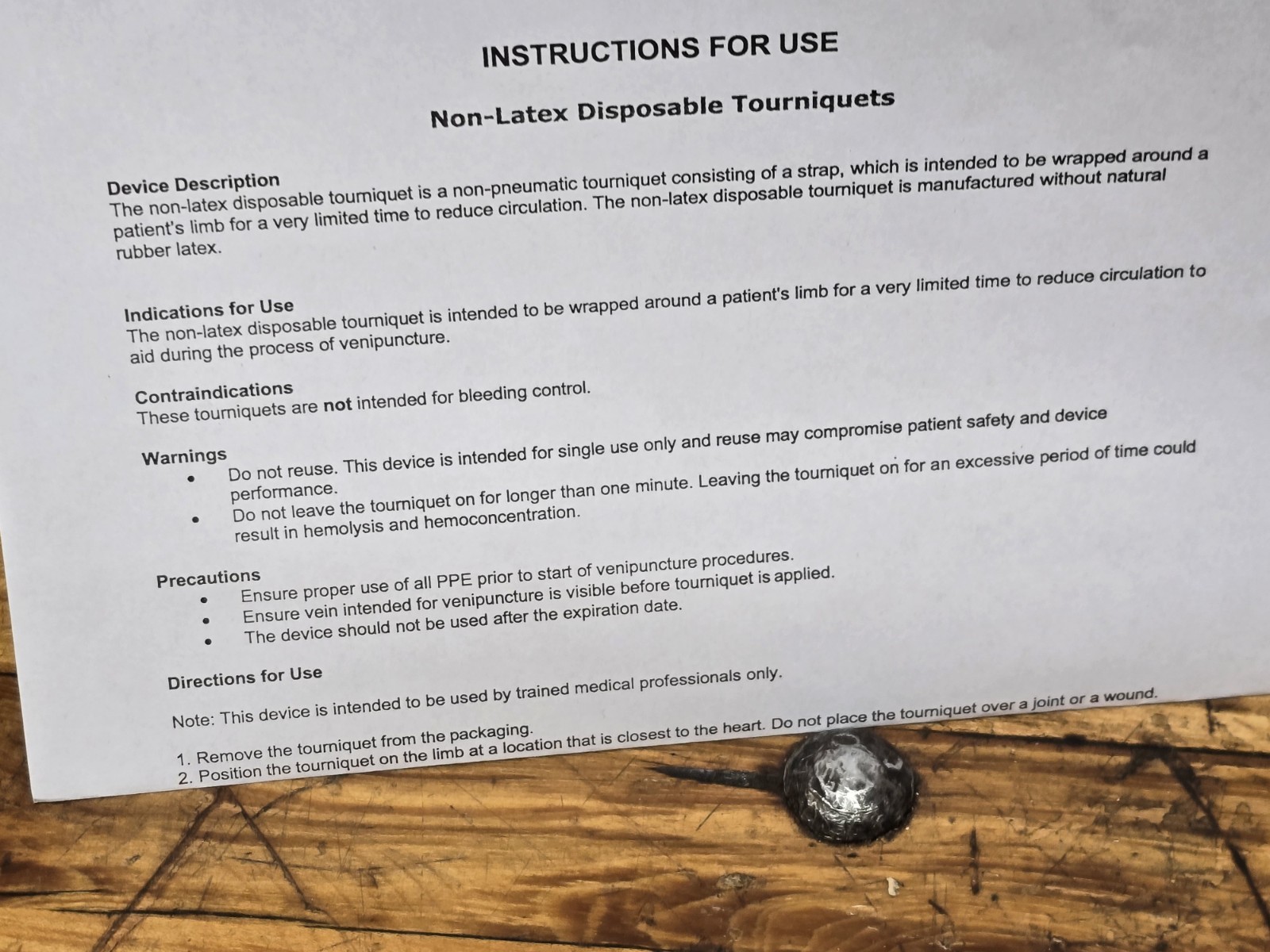 INSTRUCTIONS FOR USE

Non-Latex Disposable Tourniquets

Device Description
The non-latex disposable tourniquet is a non-pneumatic tourniquet consisting of a strap, which is intended to be wrapped around a patient's limb for a very limited time to reduce circulation. The non-latex disposable tourniquet is manufactured without natural rubber latex.

Indications for Use
The non-latex disposable tourniquet is intended to be wrapped around a patient's limb for a very limited time to reduce circulation to aid during the process of venipuncture.

Contraindications
These tourniquets are not intended for bleeding control.

Warnings
• Do not reuse. This device is intended for single use only and reuse may compromise patient safety and device performance.
• Do not leave the tourniquet on for longer than one minute. Leaving the tourniquet on for an excessive period of time could result in hemolysis and hemoconcentration.

Precautions
• Ensure proper use of all PPE prior to start of venipuncture procedures.
• Ensure vein intended for venipuncture is visible before tourniquet is applied.
• The device should not be used after the expiration date.

Directions for Use

Note: This device is intended to be used by trained medical professionals only.

1. Remove the tourniquet from the packaging.
2. Position the tourniquet on the limb at a location that is closest to the heart. Do not place the tourniquet over a joint or a wound.